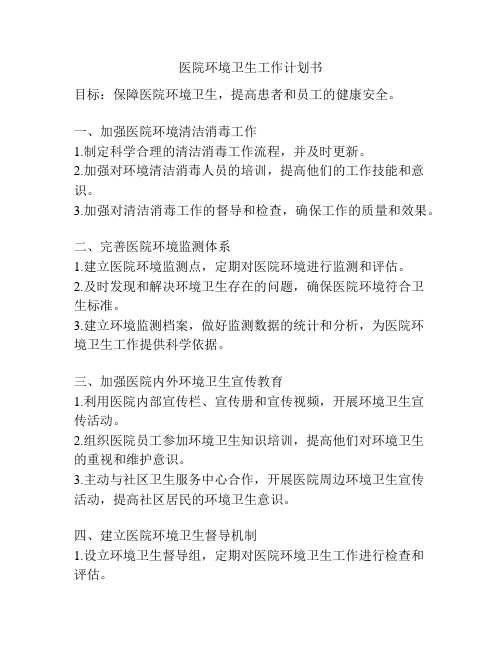 医院环境卫生工作计划书

目标：保障医院环境卫生，提高患者和员工的健康安全。

一、加强医院环境清洁消毒工作
1.制定科学合理的清洁消毒工作流程，并及时更新。
2.加强对环境清洁消毒人员的培训，提高他们的工作技能和意识。
3.加强对清洁消毒工作的督导和检查，确保工作的质量和效果。

二、完善医院环境监测体系
1.建立医院环境监测点，定期对医院环境进行监测和评估。
2.及时发现和解决环境卫生存在的问题，确保医院环境符合卫生标准。
3.建立环境监测档案，做好监测数据的统计和分析，为医院环境卫生工作提供科学依据。

三、加强医院内外环境卫生宣传教育
1.利用医院内部宣传栏、宣传册和宣传视频，开展环境卫生宣传活动。
2.组织医院员工参加环境卫生知识培训，提高他们对环境卫生的重视和维护意识。
3.主动与社区卫生服务中心合作，开展医院周边环境卫生宣传活动，提高社区居民的环境卫生意识。

四、建立医院环境卫生督导机制
1.设立环境卫生督导组，定期对医院环境卫生工作进行检查和评估。